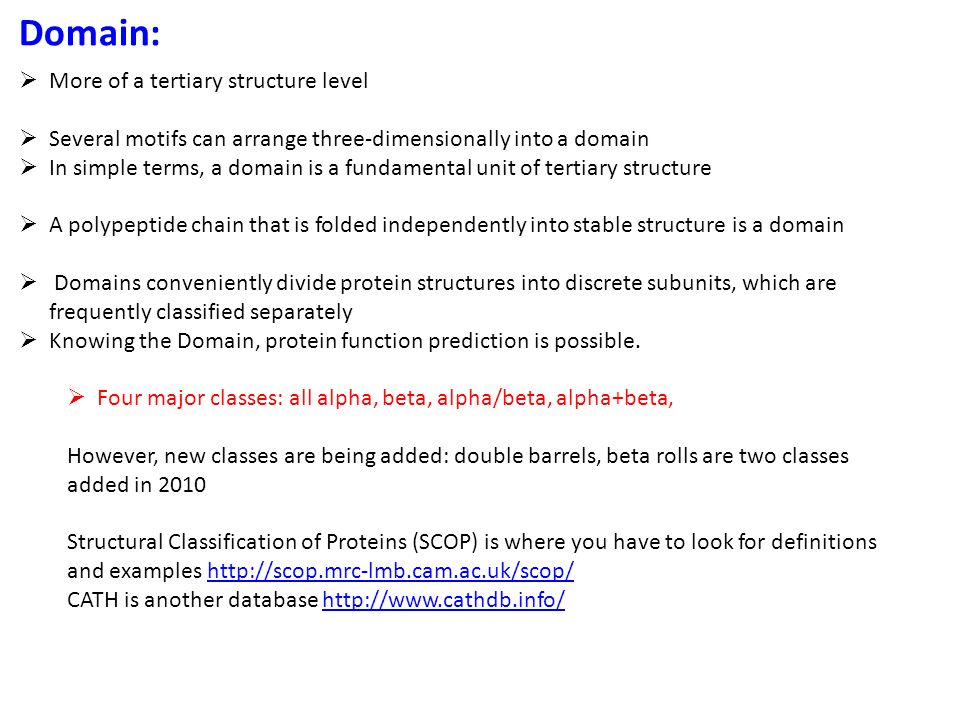 Domain:

➢ More of a tertiary structure level

➢ Several motifs can arrange three-dimensionally into a domain
➢ In simple terms, a domain is a fundamental unit of tertiary structure

➢ A polypeptide chain that is folded independently into stable structure is a domain

➢ Domains conveniently divide protein structures into discrete subunits, which are frequently classified separately
➢ Knowing the Domain, protein function prediction is possible.

➢ Four major classes: all alpha, beta, alpha/beta, alpha+beta,

However, new classes are being added: double barrels, beta rolls are two classes added in 2010

Structural Classification of Proteins (SCOP) is where you have to look for definitions and examples http://scop.mrc-lmb.cam.ac.uk/scop/
CATH is another database http://www.cathdb.info/